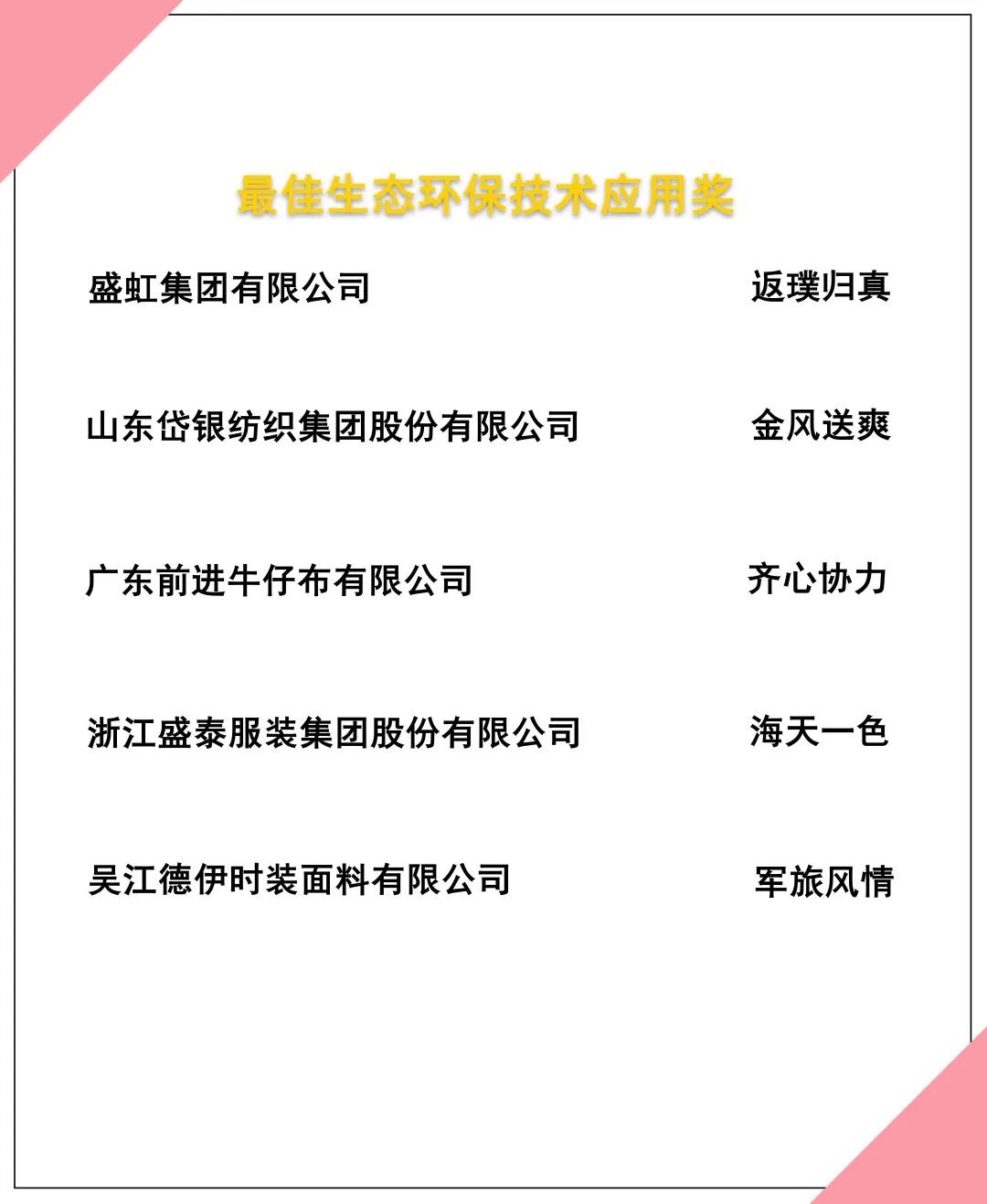 最佳生态环保技术应用奖

盛虹集团有限公司 返璞归真

山东岱银纺织集团股份有限公司 金风送爽

广东前进牛仔布有限公司 齐心协力

浙江盛泰服装集团股份有限公司 海天一色

吴江德伊时装面料有限公司 军旅风情